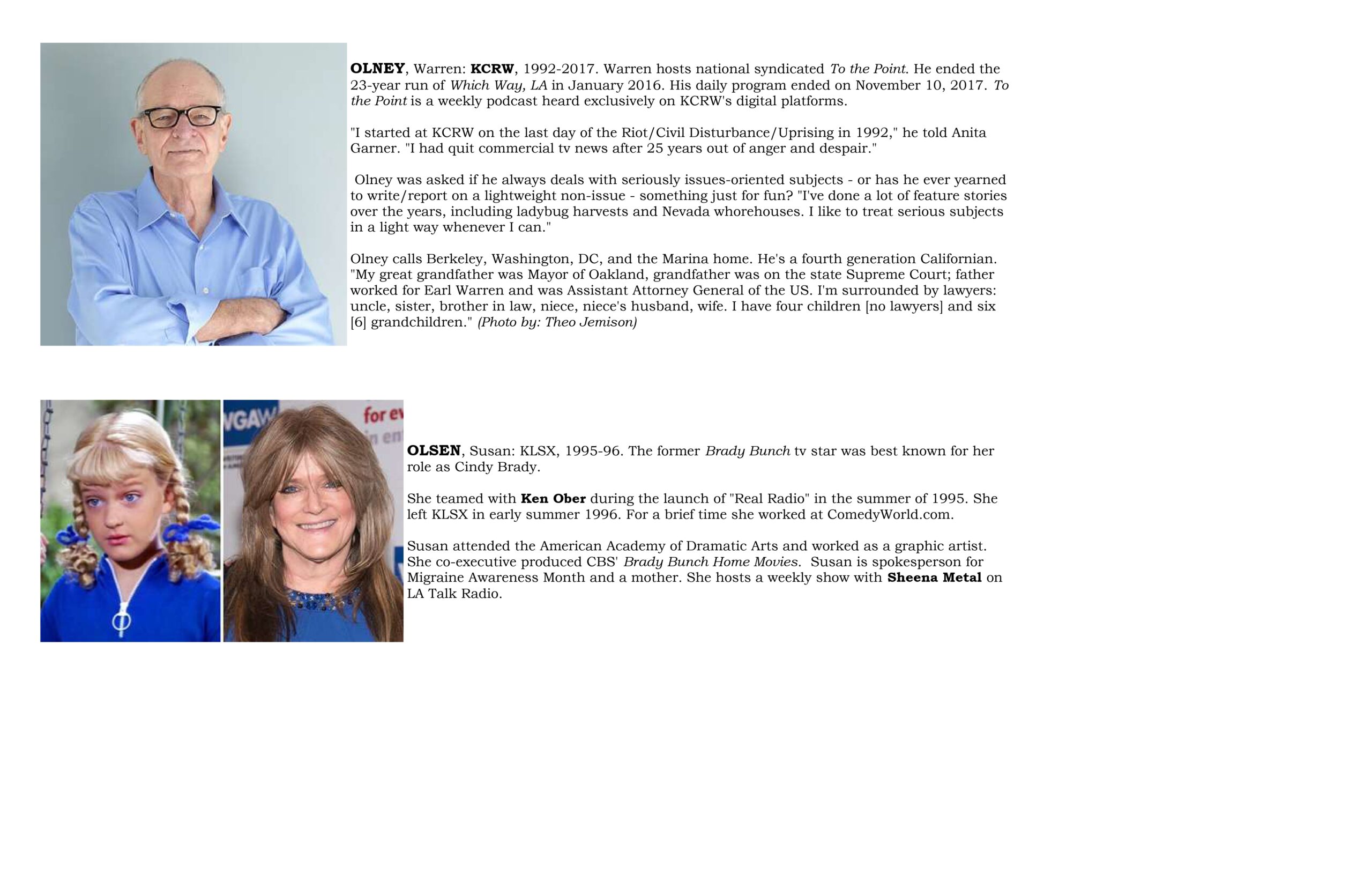 OLNEY, Warren: KCRW, 1992-2017. Warren hosts national syndicated To the Point. He ended the 23-year run of Which Way, LA in January 2016. His daily program ended on November 10, 2017. To the Point is a weekly podcast heard exclusively on KCRW's digital platforms.

"I started at KCRW on the last day of the Riot/Civil Disturbance/Uprising in 1992," he told Anita Garner. "I had quit commercial tv news after 25 years out of anger and despair."

Olney was asked if he always deals with seriously issues-oriented subjects - or has he ever yearned to write/report on a lightweight non-issue - something just for fun? "I've done a lot of feature stories over the years, including ladybug harvests and Nevada whorehouses. I like to treat serious subjects in a light way whenever I can."

Olney calls Berkeley, Washington, DC, and the Marina home. He's a fourth generation Californian. "My great grandfather was Mayor of Oakland, grandfather was on the state Supreme Court; father worked for Earl Warren and was Assistant Attorney General of the US. I'm surrounded by lawyers: uncle, sister, brother in law, niece, niece's husband, wife. I have four children [no lawyers] and six [6] grandchildren." (Photo by: Theo Jemison)

OLSEN, Susan: KLSX, 1995-96. The former Brady Bunch tv star was best known for her role as Cindy Brady.

She teamed with Ken Ober during the launch of "Real Radio" in the summer of 1995. She left KLSX in early summer 1996. For a brief time she worked at ComedyWorld.com.

Susan attended the American Academy of Dramatic Arts and worked as a graphic artist. She co-executive produced CBS' Brady Bunch Home Movies. Susan is spokesperson for Migraine Awareness Month and a mother. She hosts a weekly show with Sheena Metal on LA Talk Radio.